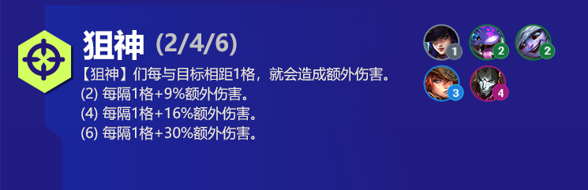 狙神 (2/4/6)

【狙神】们每与目标相距1格，就会造成额外伤害。
(2) 每隔1格+9%额外伤害。
(4) 每隔1格+16%额外伤害。
(6) 每隔1格+30%额外伤害。

1 2 2
3 4